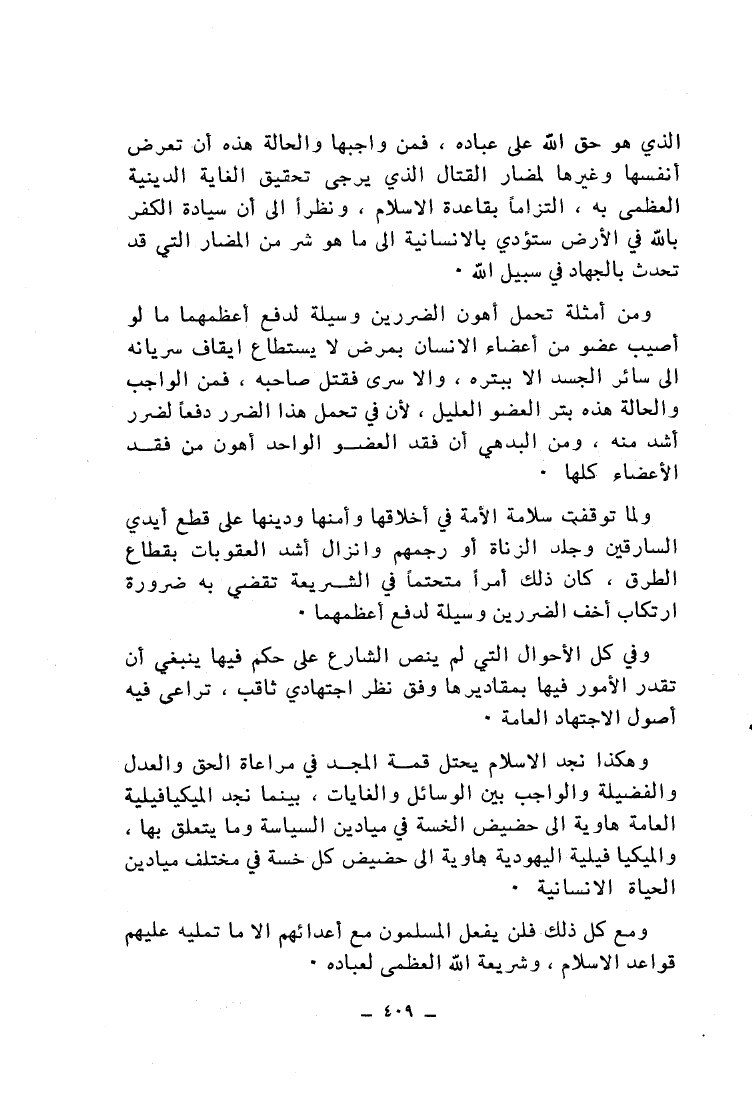 الذي هو حق الله على عباده ، فمن واجبها والحالة هذه أن تعرض أنفسها وغيرها لمضار القتال الذي يرجى تحقيق الغاية الدينية العظمى به ، التزاماً بقاعدة الاسلام ، ونظراً الى أن سيادة الكفر بالله في الأرض ستؤدي بالانسانية الى ما هو شر من المضار التي قد تحدث بالجهاد في سبيل الله ٠

ومن أمثلة تحمل أهون الضررين وسيلة لدفع أعظمهما ما لو أصيب عضو من أعضاء الانسان بمرض لا يستطاع ايقاف سريانه الى سائر الجسد الا ببتره ، والا سرى فقتل صاحبه ، فمن الواجب والحالة هذه بتر العضو العليل ، لأن في تحمل هذا الضرر دفعاً لضرر أشد منه ، ومن البدهي أن فقد العضو الواحد أهون من فقد الأعضاء كلها ٠

ولما توقفت سلامة الأمة في أخلاقها وأمنها ودينها على قطع أيدي السارقين وجلد الزناة أو رجمهم وانزال أشد العقوبات بقطاع الطرق ، كان ذلك أمراً متحتماً في الشريعة تقضي به ضرورة ارتكاب أخف الضررين وسيلة لدفع أعظمهما ٠

وفي كل الأحوال التي لم ينص الشارع على حكم فيها ينبغي أن تقدر الأمور فيها بمقاديرها وفق نظر اجتهادي ثاقب ، تراعى فيه أصول الاجتهاد العامة ٠

وهكذا نجد الاسلام يحتل قمة المجد في مراعاة الحق والعدل والفضيلة والواجب بين الوسائل والغايات ، بينما نجد الميكيافيلية العامة هاوية الى حضيض الخسة في ميادين السياسة وما يتعلق بها ، والميكيا فيلية اليهودية هاوية الى حضيض كل خسة في مختلف ميادين الحياة الانسانية ٠

ومع كل ذلك فلن يفعل المسلمون مع أعدائهم الا ما تمليه عليهم قواعد الاسلام ، وشريعة الله العظمى لعباده ٠

ـ ٤٠٩ ـ